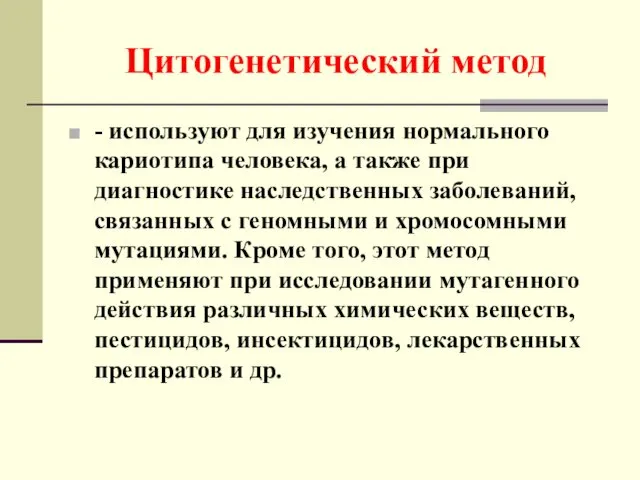 Цитогенетический метод

- используют для изучения нормального кариотипа человека, а также при диагностике наследственных заболеваний, связанных с геномными и хромосомными мутациями. Кроме того, этот метод применяют при исследовании мутагенного действия различных химических веществ, пестицидов, инсектицидов, лекарственных препаратов и др.